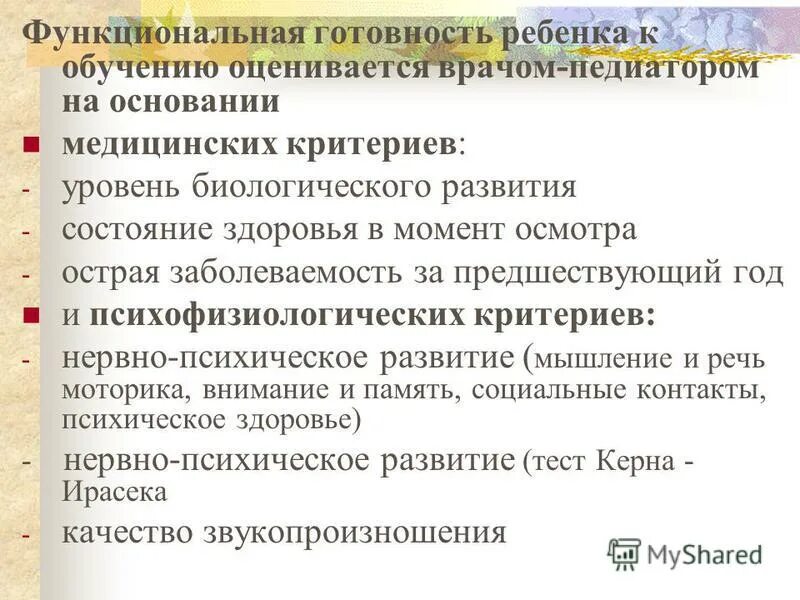 Функциональная готовность ребенка к обучению оценивается врачом-педиатором на основании

медицинских критериев:

- уровень биологического развития
- состояние здоровья в момент осмотра
- острая заболеваемость за предшествующий год

и психофизиологических критериев:

- нервно-психическое развитие (мышление и речь моторика, внимание и память, социальные контакты, психическое здоровье)
- нервно-психическое развитие (тест Керна - Ирасека
- качество звукопроизношения

MyShared